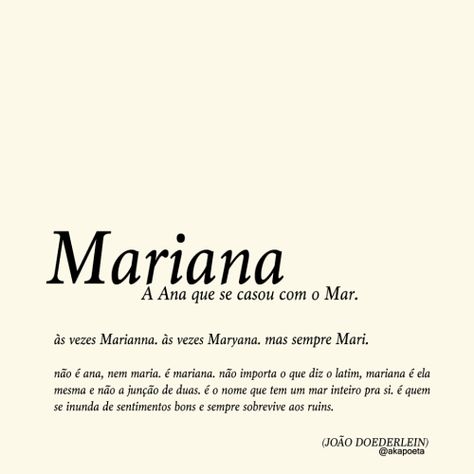 Mariana
A Ana que se casou com o Mar.

às vezes Marianna. às vezes Maryana. mas sempre Mari.

não é ana, nem maria. é mariana. não importa o que diz o latim, mariana é ela mesma e não a junção de duas. é o nome que tem um mar inteiro pra si. é quem se inunda de sentimentos bons e sempre sobrevive aos ruins.

(JOÃO DOEDERLEIN)
@akapoeta